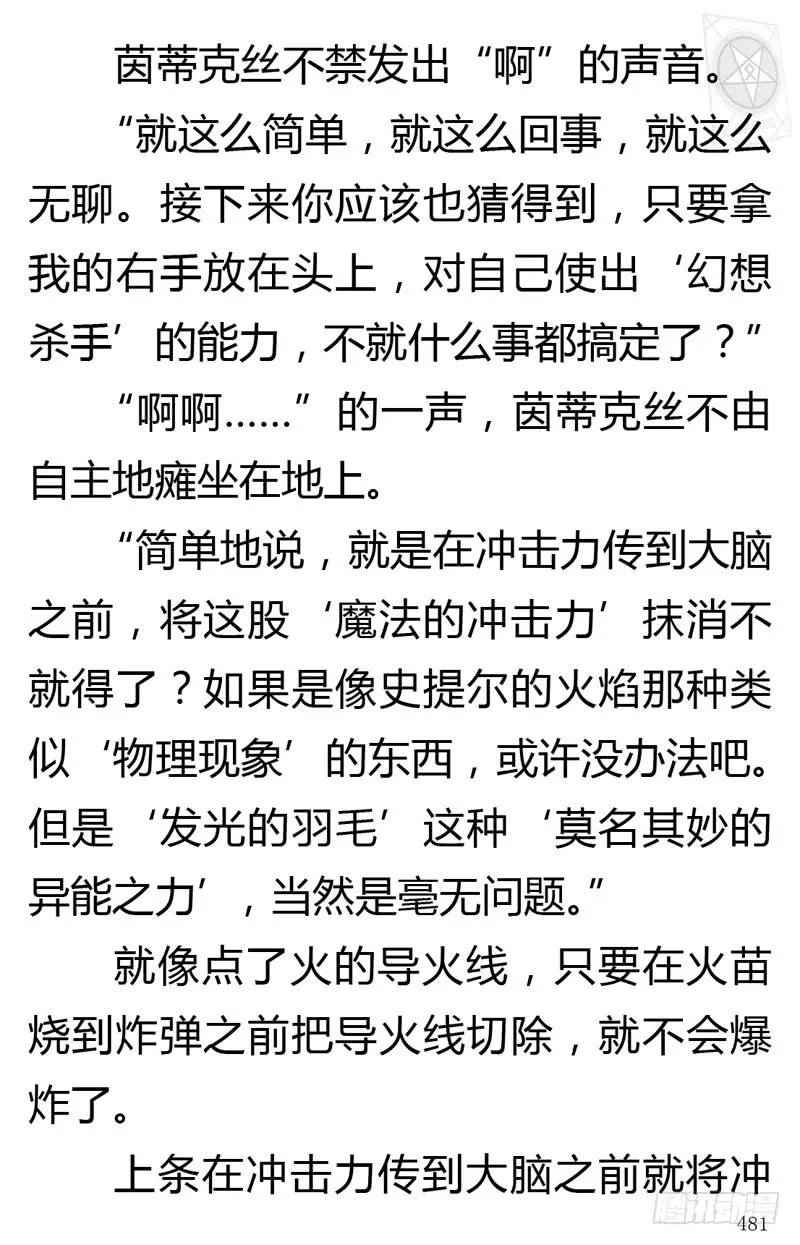 茵蒂克丝不禁发出“啊”的声音。

“就这么简单，就这么回事，就这么无聊。接下来你应该也猜得到，只要拿我的右手放在头上，对自己使出‘幻想杀手’的能力，不就什么事都搞定了？”

“啊啊……”的一声，茵蒂克丝不由自主地瘫坐在地上。

“简单地说，就是在冲击力传到大脑之前，将这股‘魔法的冲击力’抹消不就得了？如果是像史提尔的火焰那种类似‘物理现象’的东西，或许没办法吧。但是‘发光的羽毛’这种‘莫名其妙的异能之力’，当然是毫无问题。”

就像点了火的导火线，只要在火苗烧到炸弹之前把导火线切除，就不会爆炸了。

上条在冲击力传到大脑之前就将冲

481